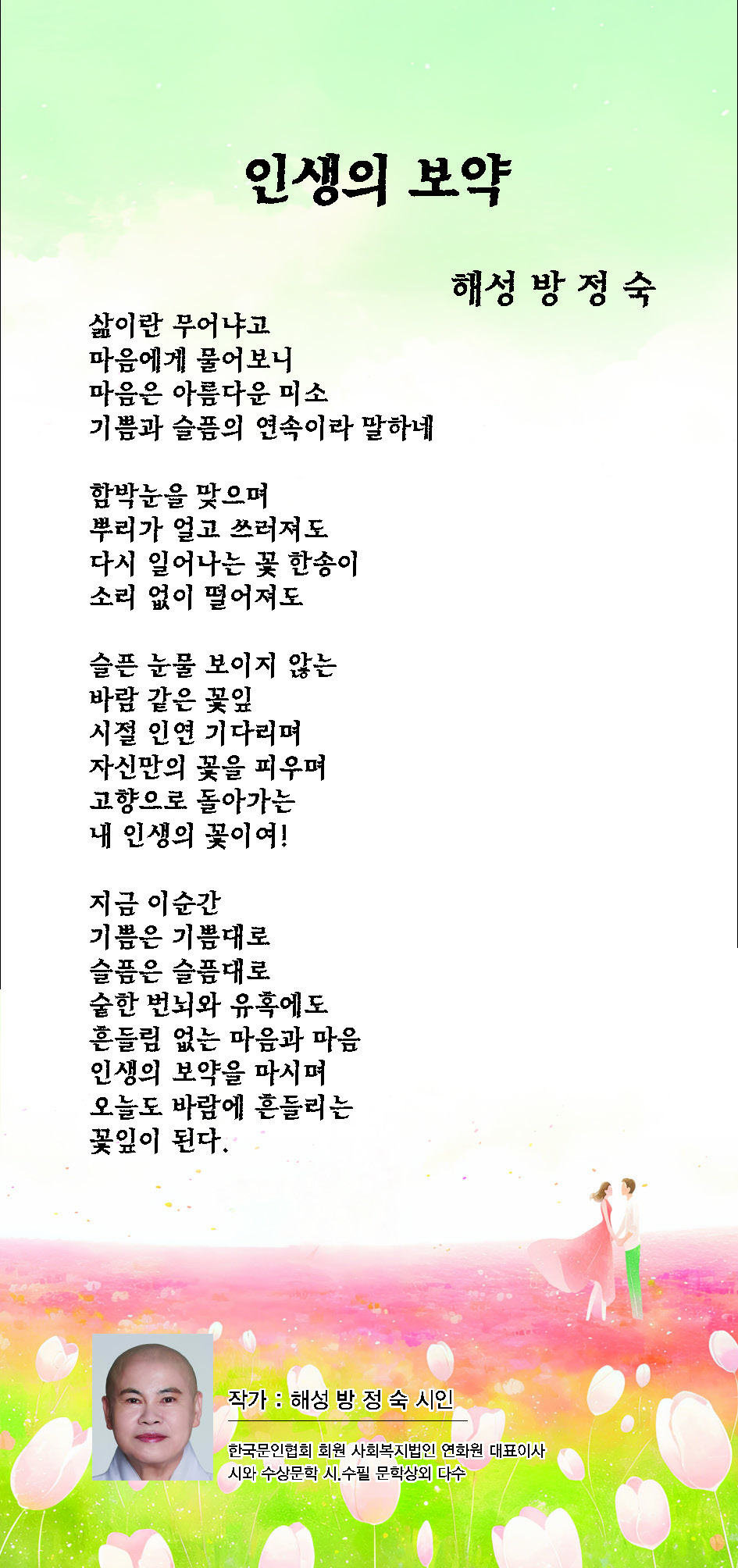 인생의 보약

해성 방 정 숙

삶이란 무어냐고
마음에게 물어보니
마음은 아름다운 미소
기쁨과 슬픔의 연속이라 말하네

함박눈을 맞으며
뿌리가 얼고 쓰러져도
다시 일어나는 꽃 한송이
소리 없이 떨어져도

슬픈 눈물 보이지 않는
바람 같은 꽃잎
시절 인연 기다리며
자신만의 꽃을 피우며
고향으로 돌아가는
내 인생의 꽃이여!

지금 이순간
기쁨은 기쁨대로
슬픔은 슬픔대로
숱한 번뇌와 유혹에도
흔들림 없는 마음과 마음
인생의 보약을 마시며
오늘도 바람에 흔들리는
꽃잎이 된다.

작가 : 해성 방 정 숙 시인

한국문인협회 회원 사회복지법인 연화원 대표이사
시와 수상문학 시.수필 문학상외 다수